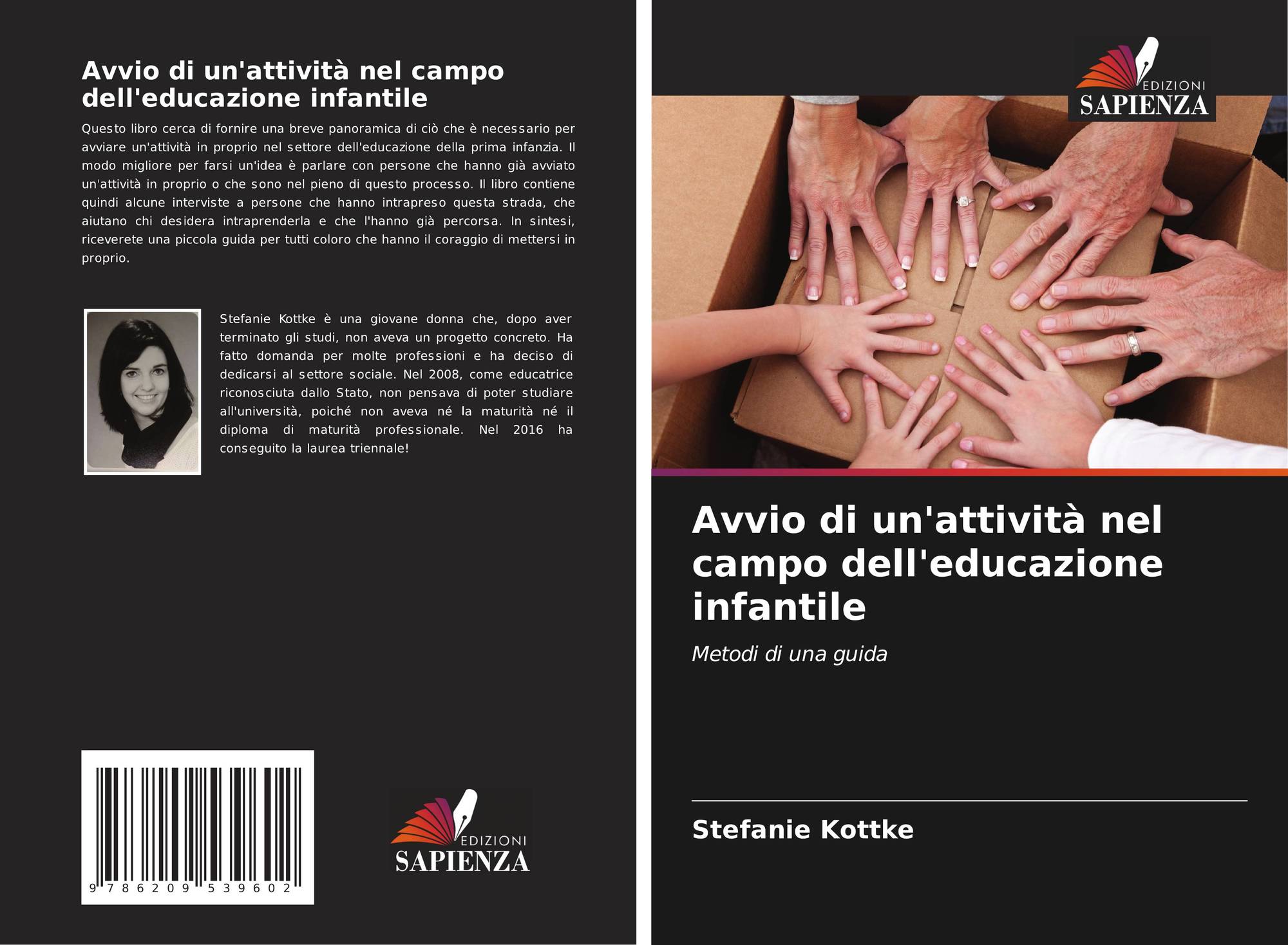 Avvio di un'attività nel campo dell'educazione infantile

Questo libro cerca di fornire una breve panoramica di ciò che è necessario per avviare un'attività in proprio nel settore dell'educazione della prima infanzia. Il modo migliore per farsi un'idea è parlare con persone che hanno già avviato un'attività in proprio o che sono nel pieno di questo processo. Il libro contiene quindi alcune interviste a persone che hanno intrapreso questa strada, che aiutano chi desidera intraprenderla e che l'hanno già percorsa. In sintesi, riceverete una piccola guida per tutti coloro che hanno il coraggio di mettersi in proprio.

Stefanie Kottke è una giovane donna che, dopo aver terminato gli studi, non aveva un progetto concreto. Ha fatto domanda per molte professioni e ha deciso di dedicarsi al settore sociale. Nel 2008, come educatrice riconosciuta dallo Stato, non pensava di poter studiare all'università, poiché non aveva né la maturità né il diploma di maturità professionale. Nel 2016 ha conseguito la laurea triennale!

9 786209 539602

EDIZIONI
SAPIENZA

EDIZIONI
SAPIENZA

Avvio di un'attività nel campo dell'educazione infantile

Metodi di una guida

Stefanie Kottke